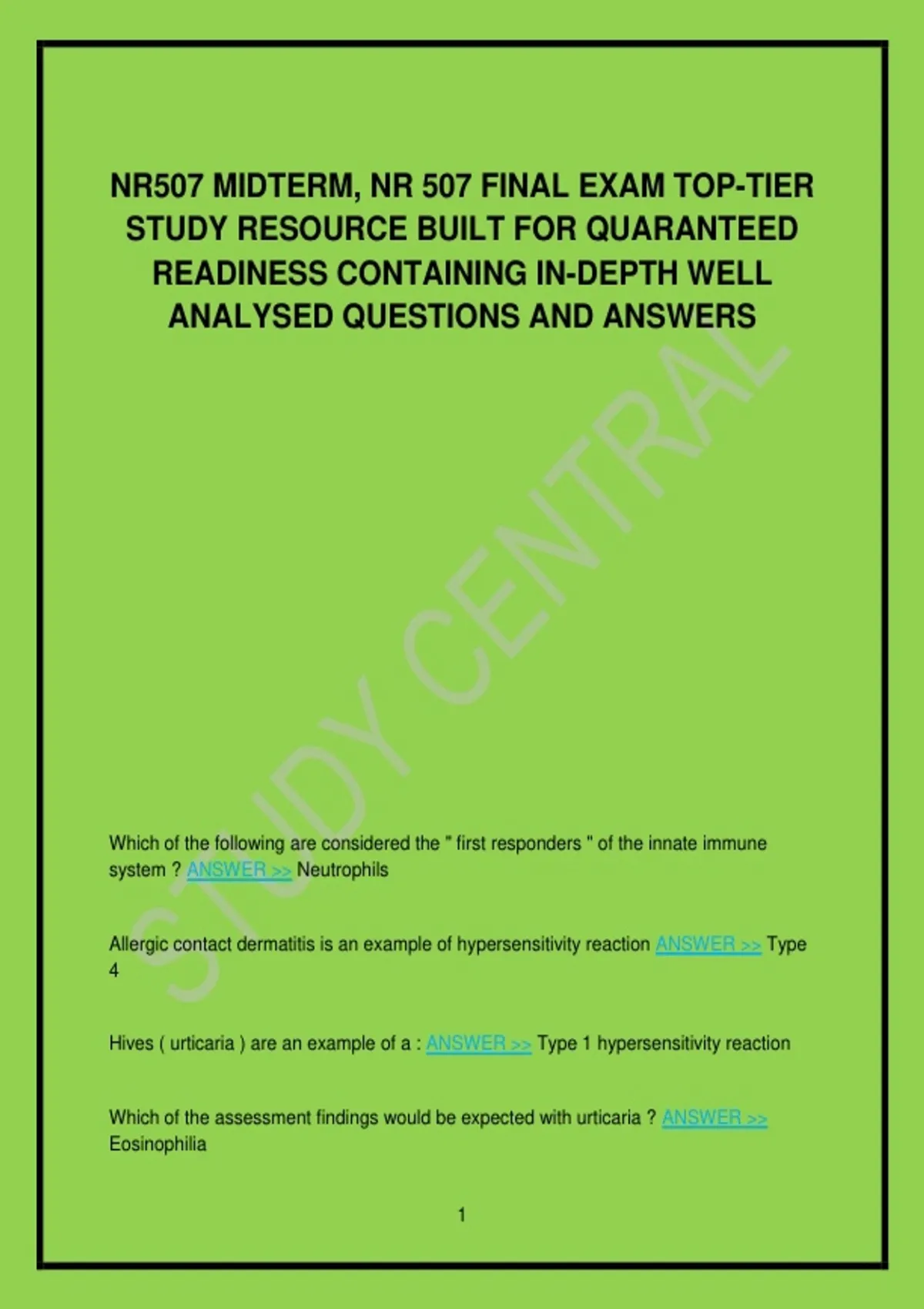 NR507 MIDTERM, NR 507 FINAL EXAM TOP-TIER STUDY RESOURCE BUILT FOR QUARANTEED READINESS CONTAINING IN-DEPTH WELL ANALYSED QUESTIONS AND ANSWERS

STUDY CENTRAL

Which of the following are considered the " first responders " of the innate immune system ? ANSWER >> Neutrophils

Allergic contact dermatitis is an example of hypersensitivity reaction ANSWER >> Type 4

Hives ( urticaria ) are an example of a : ANSWER >> Type 1 hypersensitivity reaction

Which of the assessment findings would be expected with urticaria ? ANSWER >> Eosinophilia

1